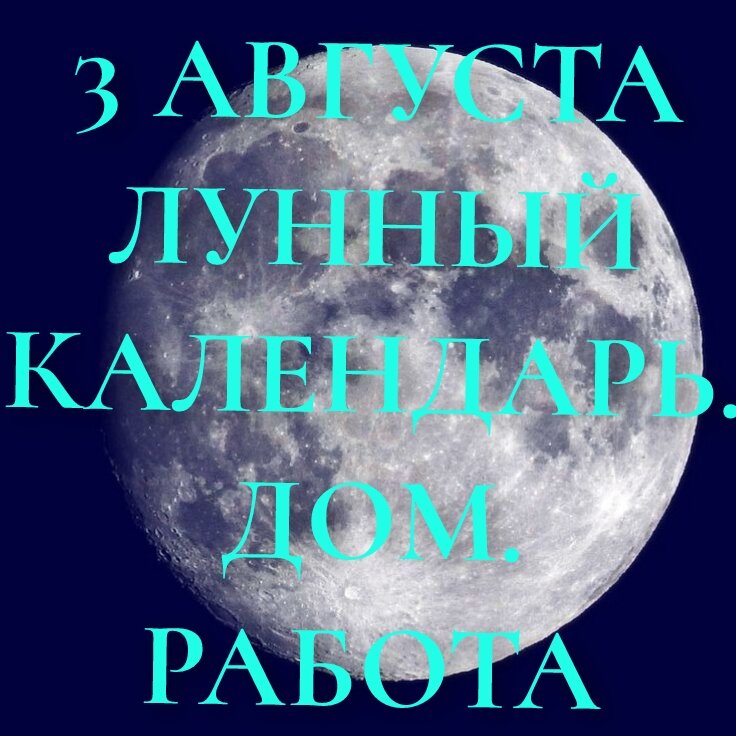 3 АВГУСТА ЛУННЫЙ КАЛЕНДАРЬ. ДОМ. РАБОТА